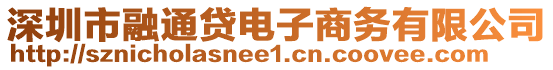 深圳市融通贷电子商务有限公司
http://sznicholasnee1.cn.coovee.com